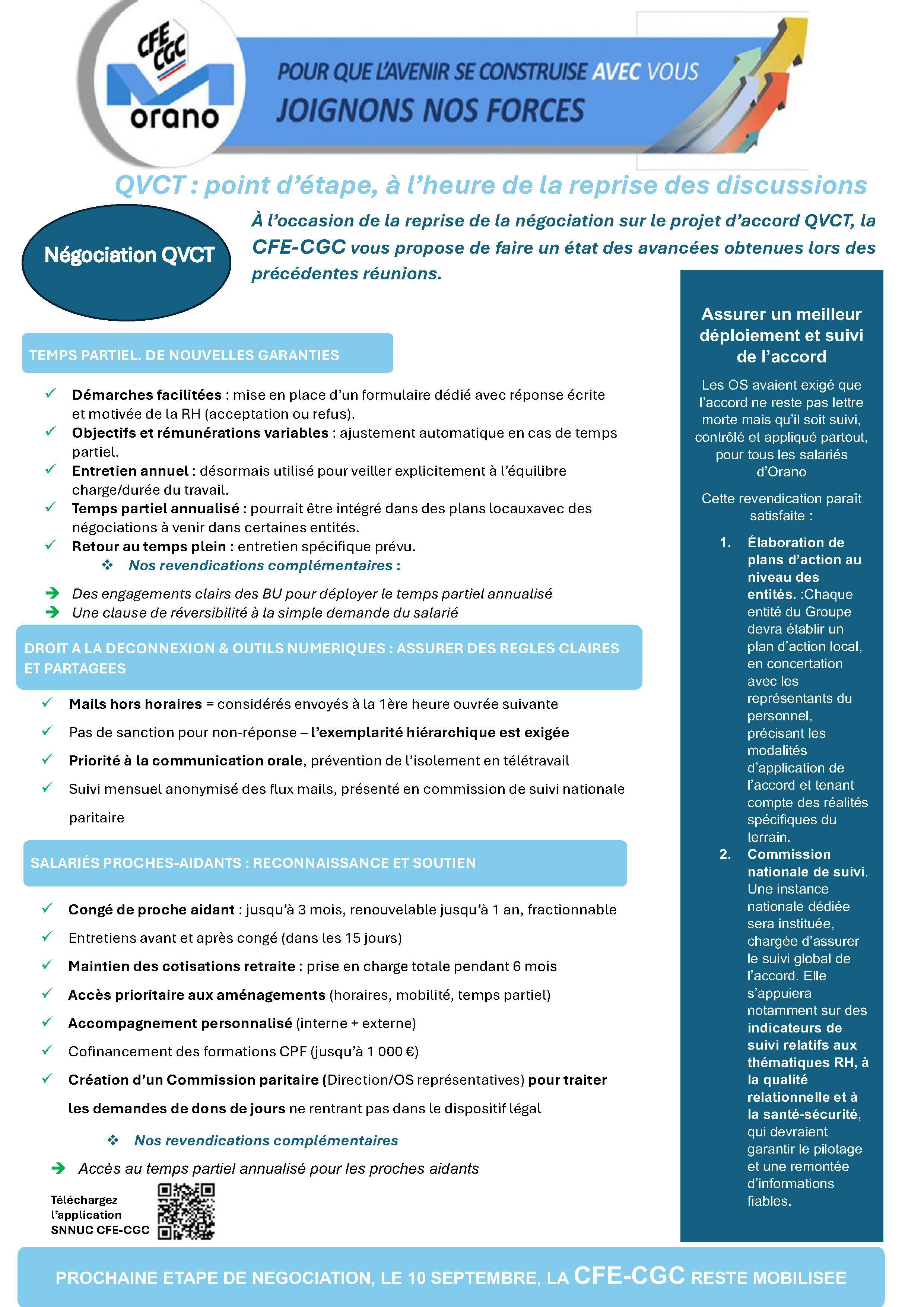 CFE CGC

orano

POUR QUE L'AVENIR SE CONSTRUISE AVEC VOUS
JOIGNONS NOS FORCES

QVCT : point d'étape, à l'heure de la reprise des discussions

Négociation QVCT

À l'occasion de la reprise de la négociation sur le projet d'accord QVCT, la CFE-CGC vous propose de faire un état des avancées obtenues lors des précédentes réunions.

TEMPS PARTIEL. DE NOUVELLES GARANTIES

✓ Démarches facilitées : mise en place d'un formulaire dédié avec réponse écrite et motivée de la RH (acceptation ou refus).
✓ Objectifs et rémunérations variables : ajustement automatique en cas de temps partiel.
✓ Entretien annuel : désormais utilisé pour veiller explicitement à l'équilibre charge/durée du travail.
✓ Temps partiel annualisé : pourrait être intégré dans des plans locauxavec des négociations à venir dans certaines entités.
✓ Retour au temps plein : entretien spécifique prévu.
❖ Nos revendications complémentaires :

➔ Des engagements clairs des BU pour déployer le temps partiel annualisé
➔ Une clause de réversibilité à la simple demande du salarié

DROIT A LA DECONNEXION & OUTILS NUMERIQUES : ASSURER DES REGLES CLAIRES ET PARTAGEES

✓ Mails hors horaires = considérés envoyés à la 1ère heure ouvrée suivante
✓ Pas de sanction pour non-réponse – l'exemplarité hiérarchique est exigée
✓ Priorité à la communication orale, prévention de l'isolement en télétravail
✓ Suivi mensuel anonymisé des flux mails, présenté en commission de suivi nationale paritaire

SALARIÉS PROCHES-AIDANTS : RECONNAISSANCE ET SOUTIEN

✓ Congé de proche aidant : jusqu'à 3 mois, renouvelable jusqu'à 1 an, fractionnable
✓ Entretiens avant et après congé (dans les 15 jours)
✓ Maintien des cotisations retraite : prise en charge totale pendant 6 mois
✓ Accès prioritaire aux aménagements (horaires, mobilité, temps partiel)
✓ Accompagnement personnalisé (interne + externe)
✓ Cofinancement des formations CPF (jusqu'à 1 000 €)
✓ Création d'un Commission paritaire (Direction/OS représentatives) pour traiter les demandes de dons de jours ne rentrant pas dans le dispositif légal
❖ Nos revendications complémentaires
➔ Accès au temps partiel annualisé pour les proches aidants

Téléchargez l'application SNNUC CFE-CGC

Assurer un meilleur déploiement et suivi de l'accord

Les OS avaient exigé que l'accord ne reste pas lettre morte mais qu'il soit suivi, contrôlé et appliqué partout, pour tous les salariés d'Orano

Cette revendication paraît satisfaite :

1. Élaboration de plans d'action au niveau des entités. :Chaque entité du Groupe devra établir un plan d'action local, en concertation avec les représentants du personnel, précisant les modalités d'application de l'accord et tenant compte des réalités spécifiques du terrain.
2. Commission nationale de suivi. Une instance nationale dédiée sera instituée, chargée d'assurer le suivi global de l'accord. Elle s'appuiera notamment sur des indicateurs de suivi relatifs aux thématiques RH, à la qualité relationnelle et à la santé-sécurité, qui devraient garantir le pilotage et une remontée d'informations fiables.

PROCHAINE ETAPE DE NEGOCIATION, LE 10 SEPTEMBRE, LA CFE-CGC RESTE MOBILISEE